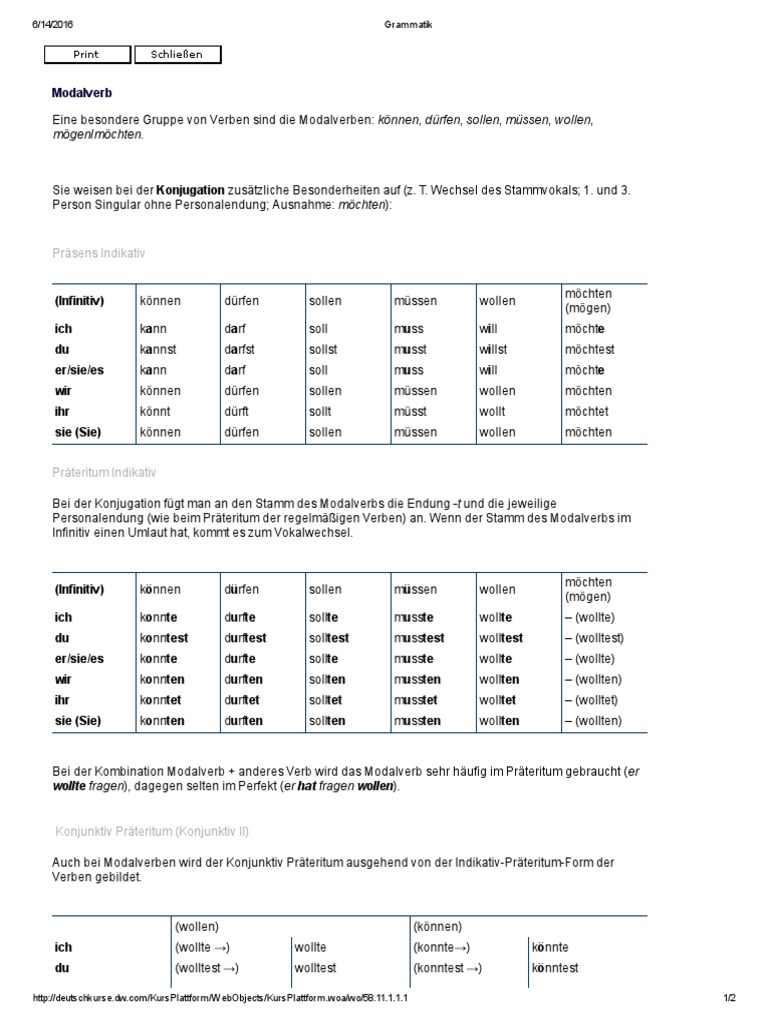 6/14/2016 Grammatik

Print Schließen

Modalverb

Eine besondere Gruppe von Verben sind die Modalverben: können, dürfen, sollen, müssen, wollen, mögen/möchten.

Sie weisen bei der Konjugation zusätzliche Besonderheiten auf (z. T. Wechsel des Stammvokals; 1. und 3. Person Singular ohne Personalendung; Ausnahme: möchten):

Präsens Indikativ

| (Infinitiv) | können | dürfen | sollen | müssen | wollen | möchten (mögen) |
|---|---|---|---|---|---|---|
| ich | kann | darf | soll | muss | will | möchte |
| du | kannst | darfst | sollst | musst | willst | möchtest |
| er/sie/es | kann | darf | soll | muss | will | möchte |
| wir | können | dürfen | sollen | müssen | wollen | möchten |
| ihr | könnt | dürft | sollt | müsst | wollt | möchtet |
| sie (Sie) | können | dürfen | sollen | müssen | wollen | möchten |

Präteritum Indikativ

Bei der Konjugation fügt man an den Stamm des Modalverbs die Endung -t und die jeweilige Personalendung (wie beim Präteritum der regelmäßigen Verben) an. Wenn der Stamm des Modalverbs im Infinitiv einen Umlaut hat, kommt es zum Vokalwechsel.

| (Infinitiv) | können | dürfen | sollen | müssen | wollen | möchten (mögen) |
|---|---|---|---|---|---|---|
| ich | konnte | durfte | sollte | musste | wollte | – (wollte) |
| du | konntest | durftest | solltest | musstest | wolltest | – (wolltest) |
| er/sie/es | konnte | durfte | sollte | musste | wollte | – (wollte) |
| wir | konnten | durften | sollten | mussten | wollten | – (wollten) |
| ihr | konntet | durftet | solltet | musstet | wolltet | – (wolltet) |
| sie (Sie) | konnten | durften | sollten | mussten | wollten | – (wollten) |

Bei der Kombination Modalverb + anderes Verb wird das Modalverb sehr häufig im Präteritum gebraucht (er wollte fragen), dagegen selten im Perfekt (er hat fragen wollen).

Konjunktiv Präteritum (Konjunktiv II)

Auch bei Modalverben wird der Konjunktiv Präteritum ausgehend von der Indikativ-Präteritum-Form der Verben gebildet.

| | (wollen) | | (können) | |
|---|---|---|---|---|
| ich | (wollte →) | wollte | (konnte→) | könnte |
| du | (wolltest →) | wolltest | (konntest →) | könntest |

http://deutschkurse.dw.com/KursPlattform/WebObjects/KursPlattform.woa/wo/58.11.1.1.1 1/2